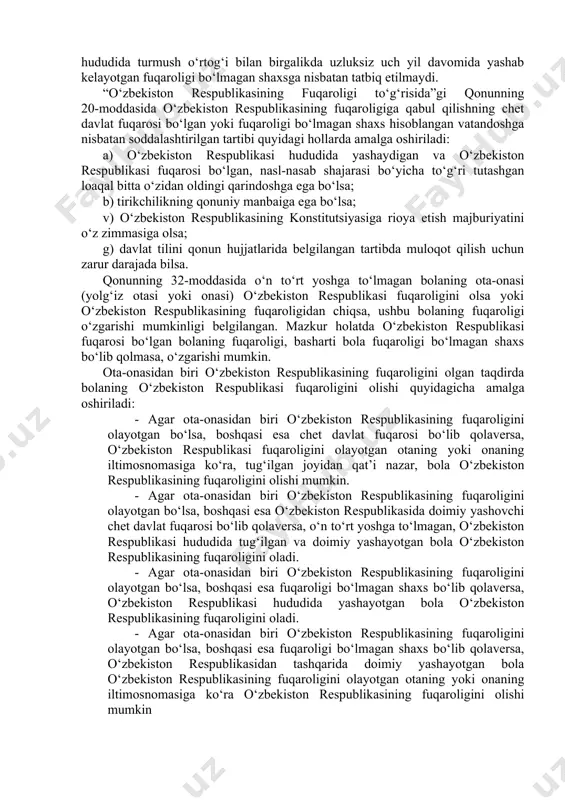 hududida turmush o‘rtog‘i bilan birgalikda uzluksiz uch yil davomida yashab kelayotgan fuqaroligi bo‘lmagan shaxsga nisbatan tatbiq etilmaydi.

“O‘zbekiston Respublikasining Fuqaroligi to‘g‘risida”gi Qonunning 20-moddasida O‘zbekiston Respublikasining fuqaroligiga qabul qilishning chet davlat fuqarosi bo‘lgan yoki fuqaroligi bo‘lmagan shaxs hisoblangan vatandoshga nisbatan soddalashtirilgan tartibi quyidagi hollarda amalga oshiriladi:

a) O‘zbekiston Respublikasi hududida yashaydigan va O‘zbekiston Respublikasi fuqarosi bo‘lgan, nasl-nasab shajarasi bo‘yicha to‘g‘ri tutashgan loaqal bitta o‘zidan oldingi qarindoshga ega bo‘lsa;

b) tirikchilikning qonuniy manbaiga ega bo‘lsa;

v) O‘zbekiston Respublikasining Konstitutsiyasiga rioya etish majburiyatini o‘z zimmasiga olsa;

g) davlat tilini qonun hujjatlarida belgilangan tartibda muloqot qilish uchun zarur darajada bilsa.

Qonunning 32-moddasida o‘n to‘rt yoshga to‘lmagan bolaning ota-onasi (yolg‘iz otasi yoki onasi) O‘zbekiston Respublikasi fuqaroligini olsa yoki O‘zbekiston Respublikasining fuqaroligidan chiqsa, ushbu bolaning fuqaroligi o‘zgarishi mumkinligi belgilangan. Mazkur holatda O‘zbekiston Respublikasi fuqarosi bo‘lgan bolaning fuqaroligi, basharti bola fuqaroligi bo‘lmagan shaxs bo‘lib qolmasa, o‘zgarishi mumkin.

Ota-onasidan biri O‘zbekiston Respublikasining fuqaroligini olgan taqdirda bolaning O‘zbekiston Respublikasi fuqaroligini olishi quyidagicha amalga oshiriladi:

- Agar ota-onasidan biri O‘zbekiston Respublikasining fuqaroligini olayotgan bo‘lsa, boshqasi esa chet davlat fuqarosi bo‘lib qolaversa, O‘zbekiston Respublikasi fuqaroligini olayotgan otaning yoki onaning iltimosnomasiga ko‘ra, tug‘ilgan joyidan qat’i nazar, bola O‘zbekiston Respublikasining fuqaroligini olishi mumkin.

- Agar ota-onasidan biri O‘zbekiston Respublikasining fuqaroligini olayotgan bo‘lsa, boshqasi esa O‘zbekiston Respublikasida doimiy yashovchi chet davlat fuqarosi bo‘lib qolaversa, o‘n to‘rt yoshga to‘lmagan, O‘zbekiston Respublikasi hududida tug‘ilgan va doimiy yashayotgan bola O‘zbekiston Respublikasining fuqaroligini oladi.

- Agar ota-onasidan biri O‘zbekiston Respublikasining fuqaroligini olayotgan bo‘lsa, boshqasi esa fuqaroligi bo‘lmagan shaxs bo‘lib qolaversa, O‘zbekiston Respublikasi hududida yashayotgan bola O‘zbekiston Respublikasining fuqaroligini oladi.

- Agar ota-onasidan biri O‘zbekiston Respublikasining fuqaroligini olayotgan bo‘lsa, boshqasi esa fuqaroligi bo‘lmagan shaxs bo‘lib qolaversa, O‘zbekiston Respublikasidan tashqarida doimiy yashayotgan bola O‘zbekiston Respublikasining fuqaroligini olayotgan otaning yoki onaning iltimosnomasiga ko‘ra O‘zbekiston Respublikasining fuqaroligini olishi mumkin